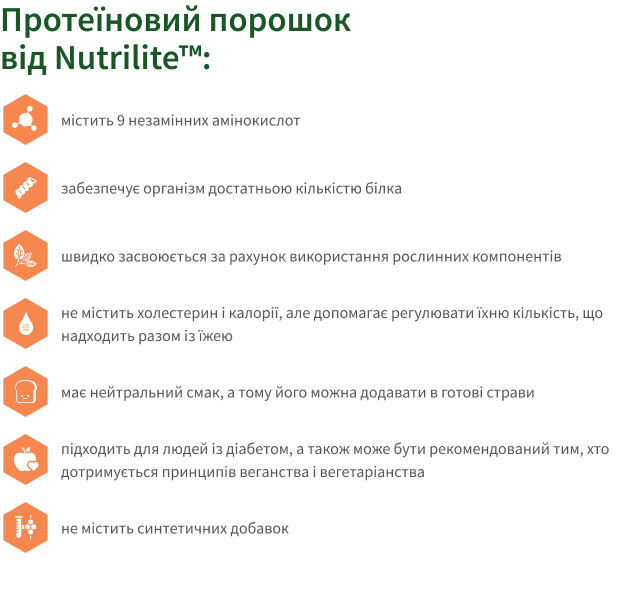 Протеїновий порошок від Nutrilite™:

містить 9 незамінних амінокислот

забезпечує організм достатньою кількістю білка

швидко засвоюється за рахунок використання рослинних компонентів

не містить холестерин і калорії, але допомагає регулювати їхню кількість, що надходить разом із їжею

має нейтральний смак, а тому його можна додавати в готові страви

підходить для людей із діабетом, а також може бути рекомендований тим, хто дотримується принципів веганства і вегетаріанства

не містить синтетичних добавок